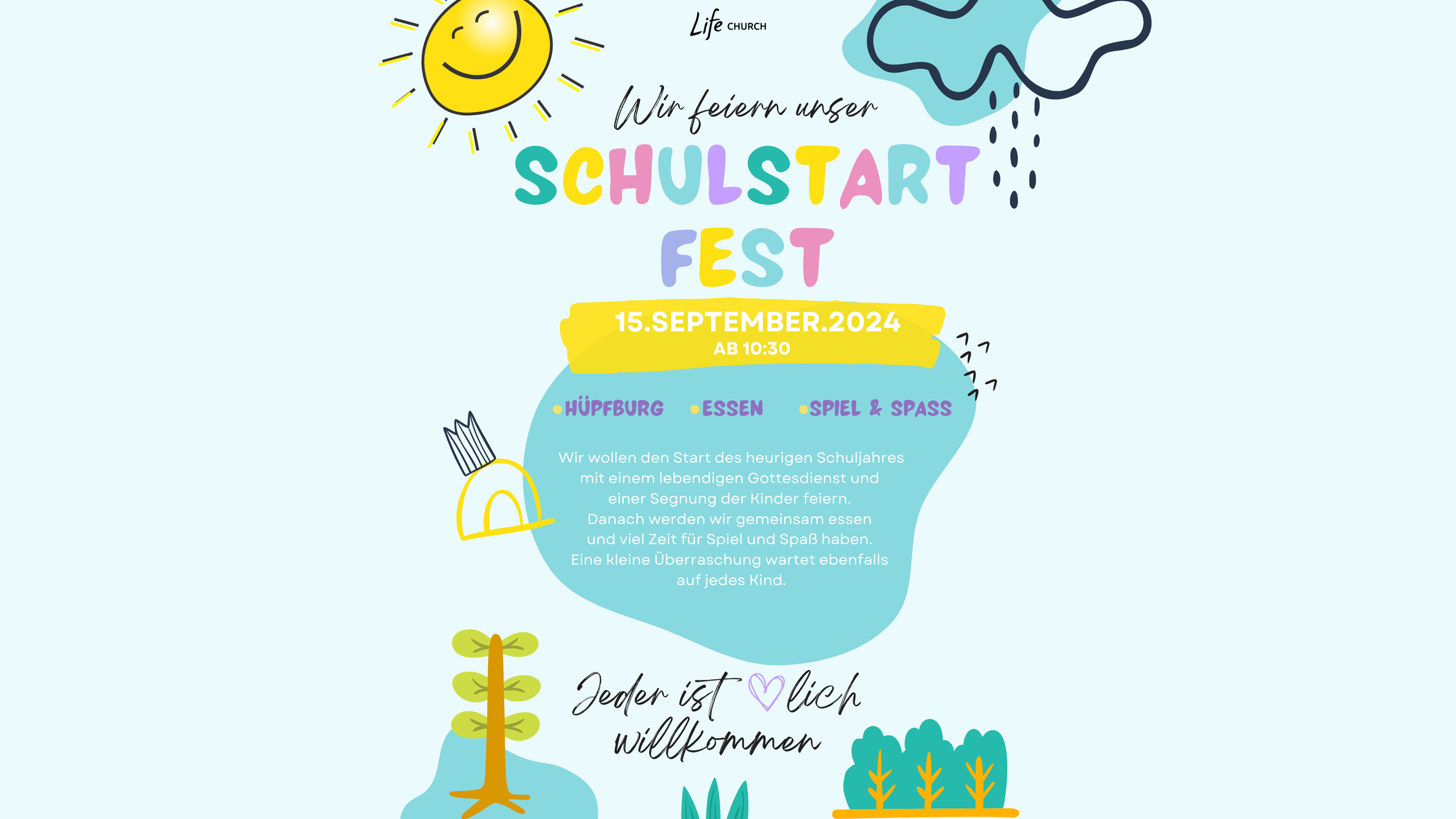 Life CHURCH

Wir feiern unser

SCHULSTART FEST

15.SEPTEMBER.2024
AB 10:30

HÜPFBURG ESSEN SPIEL & SPASS

Wir wollen den Start des heurigen Schuljahres mit einem lebendigen Gottesdienst und einer Segnung der Kinder feiern.
Danach werden wir gemeinsam essen und viel Zeit für Spiel und Spaß haben.
Eine kleine Überraschung wartet ebenfalls auf jedes Kind.

Jeder ist lich willkommen